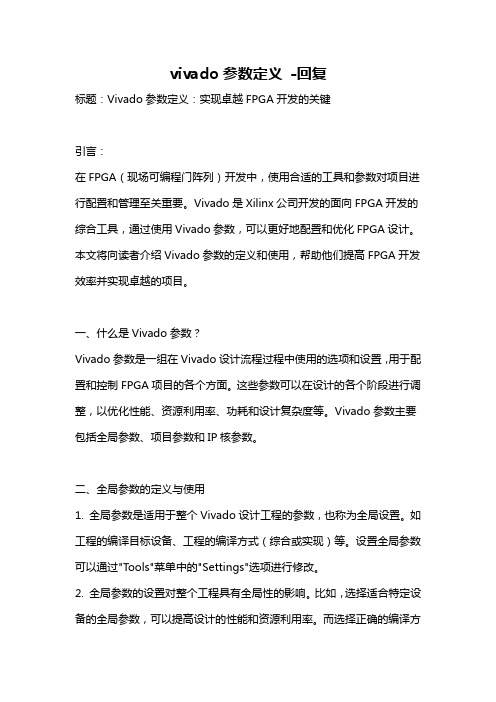 vivado 参数定义 -回复

标题：Vivado 参数定义：实现卓越 FPGA 开发的关键

引言：

在 FPGA（现场可编程门阵列）开发中，使用合适的工具和参数对项目进行配置和管理至关重要。Vivado 是 Xilinx 公司开发的面向 FPGA 开发的综合工具，通过使用 Vivado 参数，可以更好地配置和优化 FPGA 设计。本文将向读者介绍 Vivado 参数的定义和使用，帮助他们提高 FPGA 开发效率并实现卓越的项目。

一、什么是 Vivado 参数？

Vivado 参数是一组在 Vivado 设计流程过程中使用的选项和设置，用于配置和控制 FPGA 项目的各个方面。这些参数可以在设计的各个阶段进行调整，以优化性能、资源利用率、功耗和设计复杂度等。Vivado 参数主要包括全局参数、项目参数和 IP 核参数。

二、全局参数的定义与使用

1. 全局参数是适用于整个 Vivado 设计工程的参数，也称为全局设置。如工程的编译目标设备、工程的编译方式（综合或实现）等。设置全局参数可以通过"Tools"菜单中的"Settings"选项进行修改。

2. 全局参数的设置对整个工程具有全局性的影响。比如，选择适合特定设备的全局参数，可以提高设计的性能和资源利用率。而选择正确的编译方